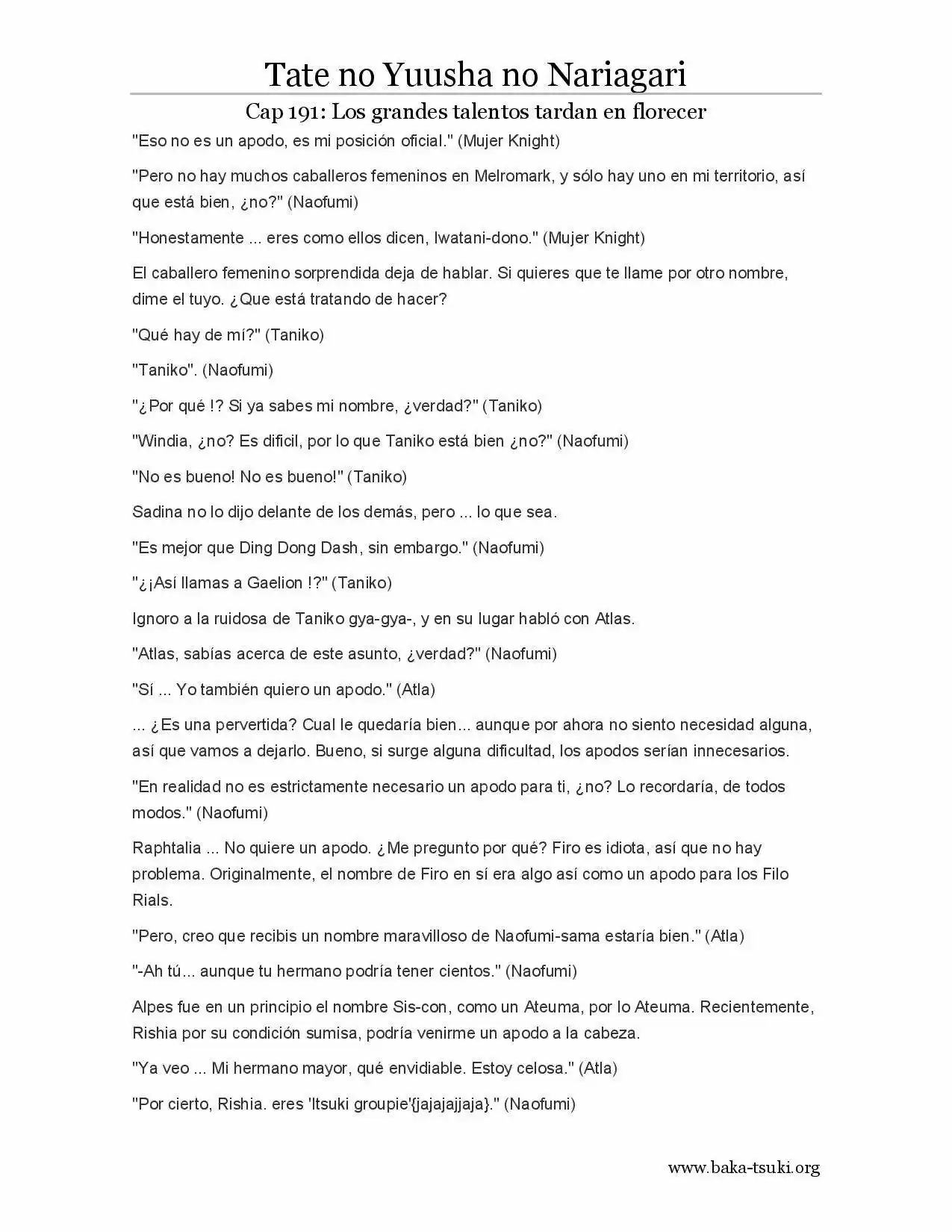 Tate no Yuusha no Nariagari

Cap 191: Los grandes talentos tardan en florecer

"Eso no es un apodo, es mi posición oficial." (Mujer Knight)

"Pero no hay muchos caballeros femeninos en Melromark, y sólo hay uno en mi territorio, así que está bien, ¿no?" (Naofumi)

"Honestamente ... eres como ellos dicen, Iwatani-dono." (Mujer Knight)

El caballero femenino sorprendida deja de hablar. Si quieres que te llame por otro nombre, dime el tuyo. ¿Que está tratando de hacer?

"Qué hay de mí?" (Taniko)

"Taniko". (Naofumi)

"¿Por qué !? Si ya sabes mi nombre, ¿verdad?" (Taniko)

"Windia, ¿no? Es dificil, por lo que Taniko está bien ¿no?" (Naofumi)

"No es bueno! No es bueno!" (Taniko)

Sadina no lo dijo delante de los demás, pero ... lo que sea.

"Es mejor que Ding Dong Dash, sin embargo." (Naofumi)

"¿¡Así llamas a Gaelion !?" (Taniko)

Ignoro a la ruidosa de Taniko gya-gya-, y en su lugar habló con Atlas.

"Atlas, sabías acerca de este asunto, ¿verdad?" (Naofumi)

"Sí ... Yo también quiero un apodo." (Atla)

... ¿Es una pervertida? Cual le quedaría bien... aunque por ahora no siento necesidad alguna, así que vamos a dejarlo. Bueno, si surge alguna dificultad, los apodos serían innecesarios.

"En realidad no es estrictamente necesario un apodo para ti, ¿no? Lo recordaría, de todos modos." (Naofumi)

Raphtalia ... No quiere un apodo. ¿Me pregunto por qué? Firo es idiota, así que no hay problema. Originalmente, el nombre de Firo en sí era algo así como un apodo para los Filo Rials.

"Pero, creo que recibis un nombre maravilloso de Naofumi-sama estaría bien." (Atla)

"-Ah tú... aunque tu hermano podría tener cientos." (Naofumi)

Alpes fue en un principio el nombre Sis-con, como un Ateuma, por lo Ateuma. Recientemente, Rishia por su condición sumisa, podría venirme un apodo a la cabeza.

"Ya veo ... Mi hermano mayor, qué envidiable. Estoy celosa." (Atla)

"Por cierto, Rishia. eres 'Itsuki groupie'{jajajajjaja}." (Naofumi)

www.baka-tsuki.org